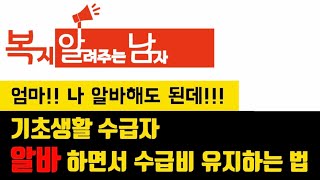 복지 알려주는 남자

엄마!! 나 알바해도 된데!!!

기초생활 수급자
알바 하면서 수급비 유지하는 법